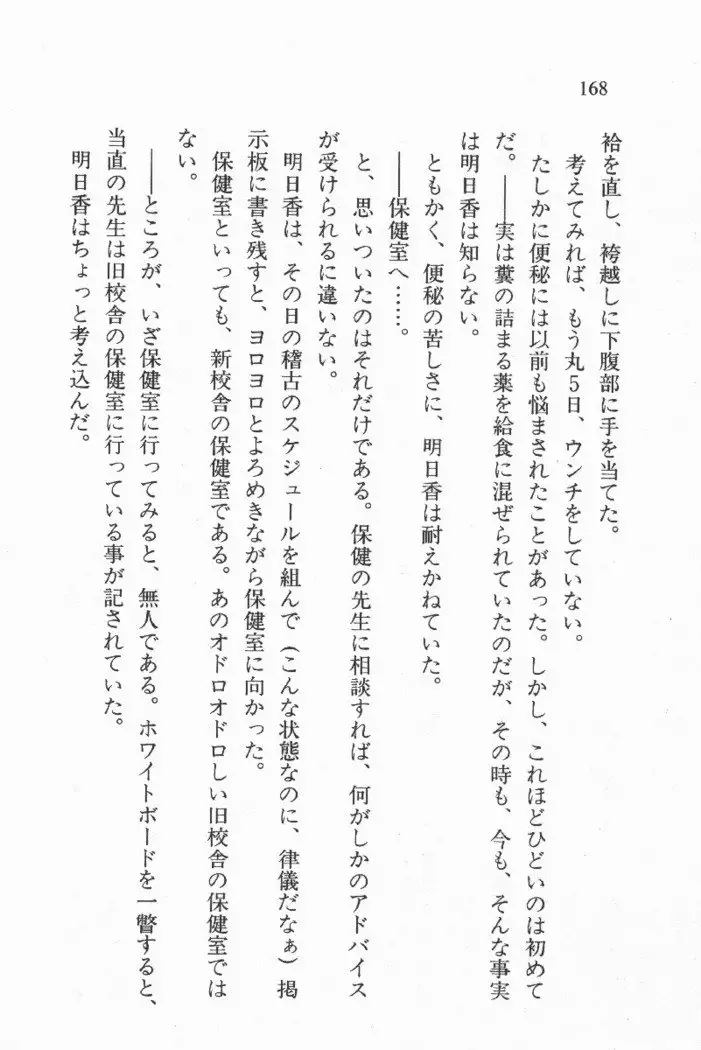 168

袷を直し、袴越しに下腹部に手を当てた。

考えてみれば、もう丸5日、ウンチをしていない。

たしかに便秘には以前も悩まされたことがあった。しかし、これほどひどいのは初めてだ。——実は糞の詰まる薬を給食に混ぜられていたのだが、その時も、今も、そんな事実は明日香は知らない。

ともかく、便秘の苦しさに、明日香は耐えかねていた。

——保健室へ……。

と、思いついたのはそれだけである。保健の先生に相談すれば、何がしかのアドバイスが受けられるに違いない。

明日香は、その日の稽古のスケジュールを組んで（こんな状態なのに、律儀だなぁ）掲示板に書き残すと、ヨロヨロとよろめきながら保健室に向かった。

保健室といっても、新校舎の保健室である。あのオドロオドロしい旧校舎の保健室ではない。

——ところが、いざ保健室に行ってみると、無人である。ホワイトボードを一瞥すると、当直の先生は旧校舎の保健室に行っている事が記されていた。

明日香はちょっと考え込んだ。